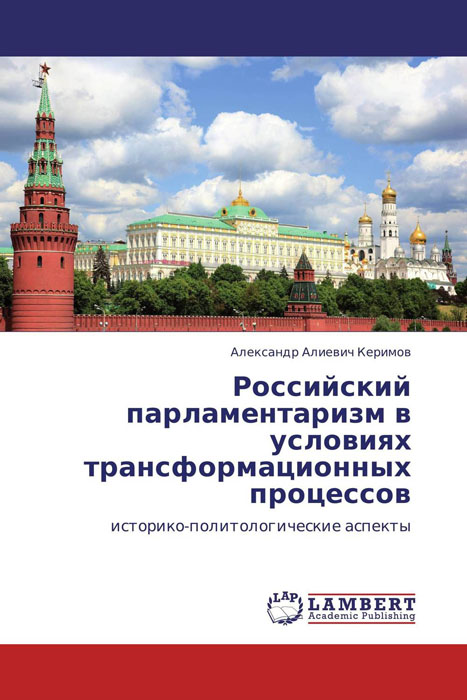 Александр Алиевич Керимов

Российский парламентаризм в условиях трансформационных процессов

историко-политологические аспекты

LAP LAMBERT Academic Publishing